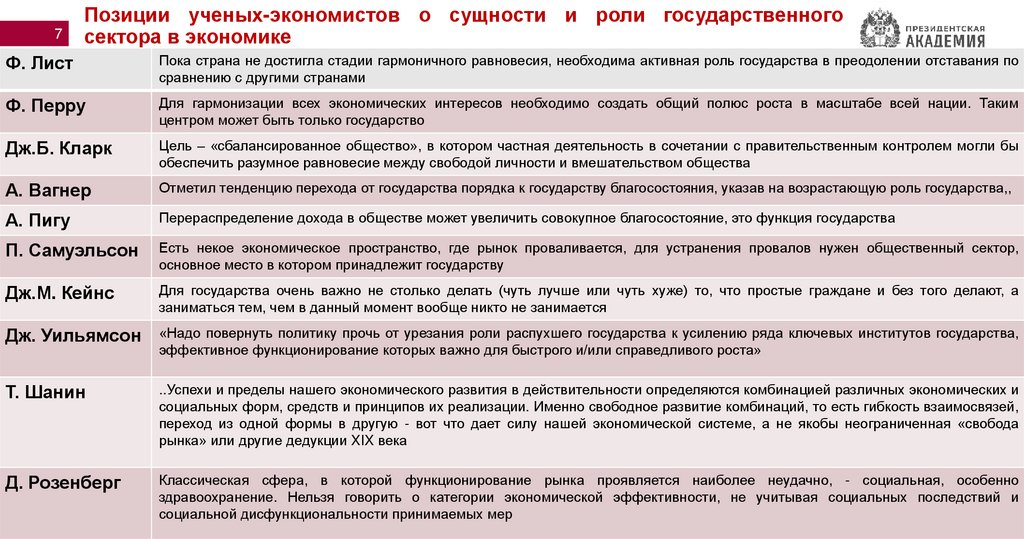 7

Позиции ученых-экономистов о сущности и роли государственного сектора в экономике

ПРЕЗИДЕНТСКАЯ АКАДЕМИЯ

| | |
|---|---|
| Ф. Лист | Пока страна не достигла стадии гармоничного равновесия, необходима активная роль государства в преодолении отставания по сравнению с другими странами |
| Ф. Перру | Для гармонизации всех экономических интересов необходимо создать общий полюс роста в масштабе всей нации. Таким центром может быть только государство |
| Дж.Б. Кларк | Цель – «сбалансированное общество», в котором частная деятельность в сочетании с правительственным контролем могли бы обеспечить разумное равновесие между свободой личности и вмешательством общества |
| А. Вагнер | Отметил тенденцию перехода от государства порядка к государству благосостояния, указав на возрастающую роль государства,, |
| А. Пигу | Перераспределение дохода в обществе может увеличить совокупное благосостояние, это функция государства |
| П. Самуэльсон | Есть некое экономическое пространство, где рынок проваливается, для устранения провалов нужен общественный сектор, основное место в котором принадлежит государству |
| Дж.М. Кейнс | Для государства очень важно не столько делать (чуть лучше или чуть хуже) то, что простые граждане и без того делают, а заниматься тем, чем в данный момент вообще никто не занимается |
| Дж. Уильямсон | «Надо повернуть политику прочь от урезания роли распухшего государства к усилению ряда ключевых институтов государства, эффективное функционирование которых важно для быстрого и/или справедливого роста» |
| Т. Шанин | ..Успехи и пределы нашего экономического развития в действительности определяются комбинацией различных экономических и социальных форм, средств и принципов их реализации. Именно свободное развитие комбинаций, то есть гибкость взаимосвязей, переход из одной формы в другую - вот что дает силу нашей экономической системе, а не якобы неограниченная «свобода рынка» или другие дедукции XIX века |
| Д. Розенберг | Классическая сфера, в которой функционирование рынка проявляется наиболее неудачно, - социальная, особенно здравоохранение. Нельзя говорить о категории экономической эффективности, не учитывая социальных последствий и социальной дисфункциональности принимаемых мер |